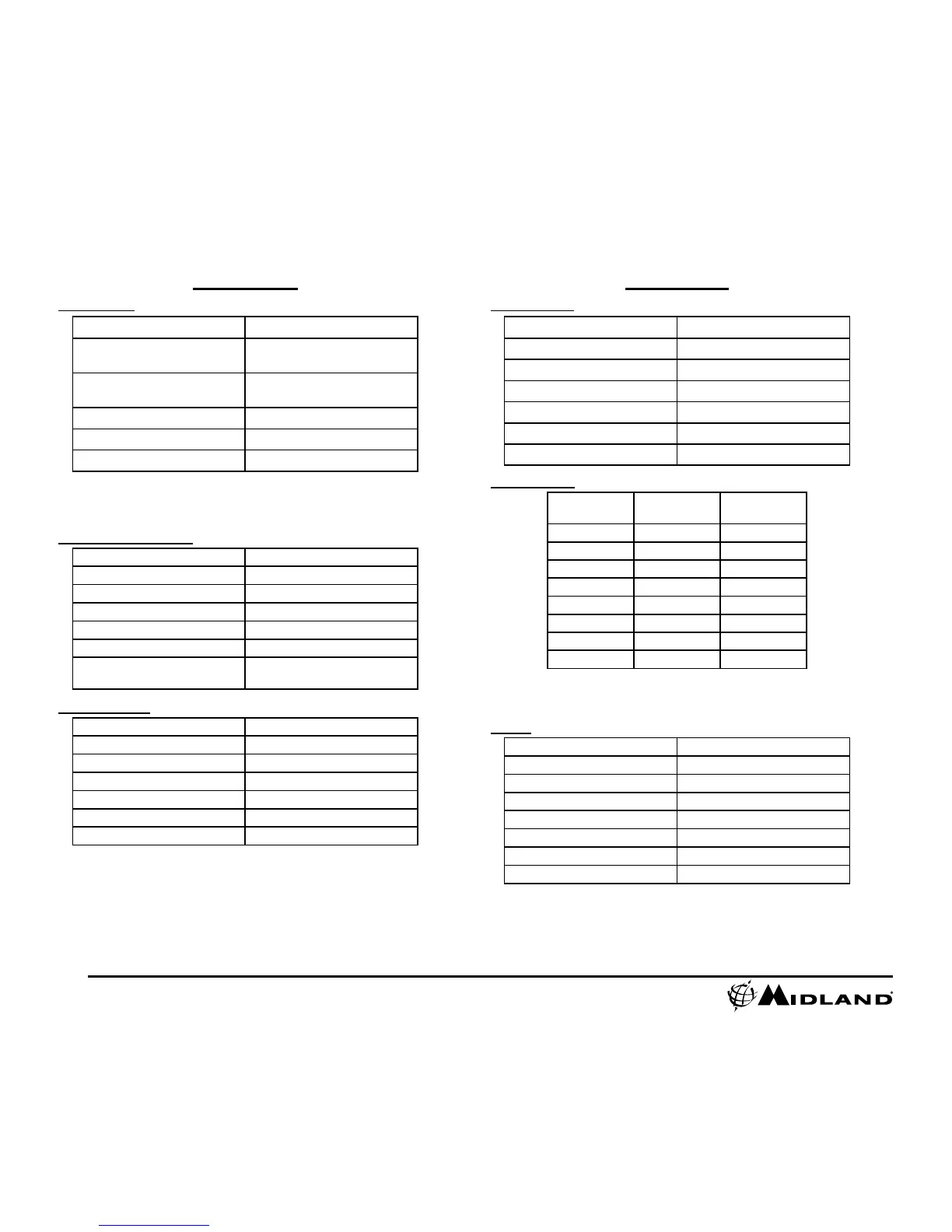 MIDLAND